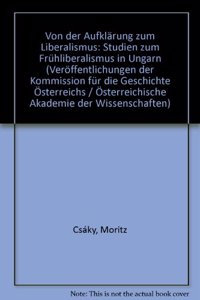 Von der Aufklärung zum Liberalismus: Studien zum Frühliberalismus in Ungarn (Veröffentlichungen der Kommission für die Geschichte Österreichs / Österreichische Akademie der Wissenschaften)

Csáky, Moritz

Note: This is not the actual book cover